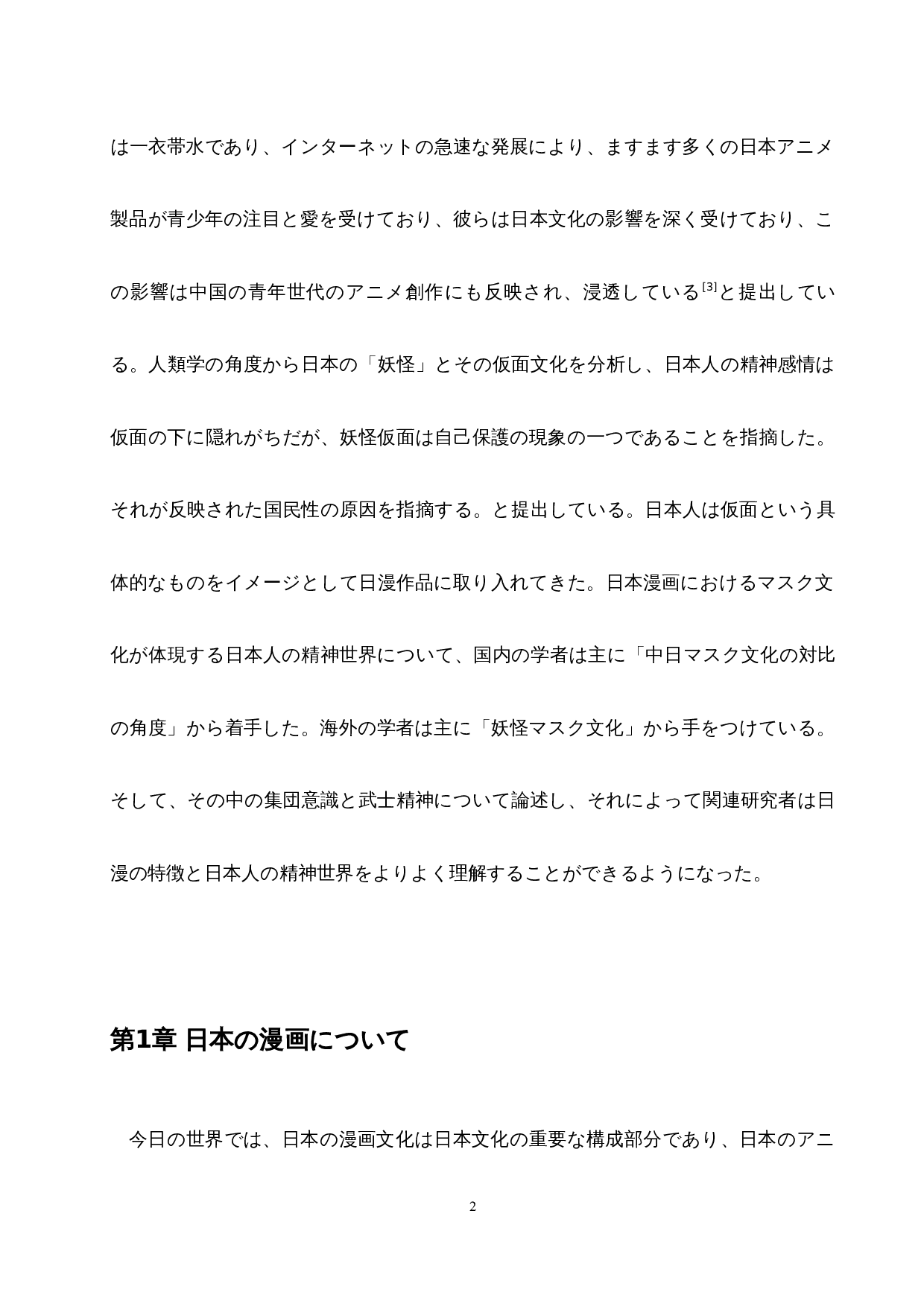 は一衣帯水であり、インターネットの急速な発展により、ますます多くの日本アニメ製品が青少年の注目と愛を受けており、彼らは日本文化の影響を深く受けており、この影響は中国の青年世代のアニメ創作にも反映され、浸透している$^{[3]}$と提出している。人類学の角度から日本の「妖怪」とその仮面文化を分析し、日本人の精神感情は仮面の下に隠れがちだが、妖怪仮面は自己保護の現象の一つであることを指摘した。それが反映された国民性の原因を指摘する。と提出している。日本人は仮面という具体的なものをイメージとして日漫作品に取り入れてきた。日本漫画におけるマスク文化が体現する日本人の精神世界について、国内の学者は主に「中日マスク文化の対比の角度」から着手した。海外の学者は主に「妖怪マスク文化」から手をつけている。そして、その中の集団意識と武士精神について論述し、それによって関連研究者は日漫の特徴と日本人の精神世界をよりよく理解することができるようになった。

第1章 日本の漫画について

今日の世界では、日本の漫画文化は日本文化の重要な構成部分であり、日本のアニ

2